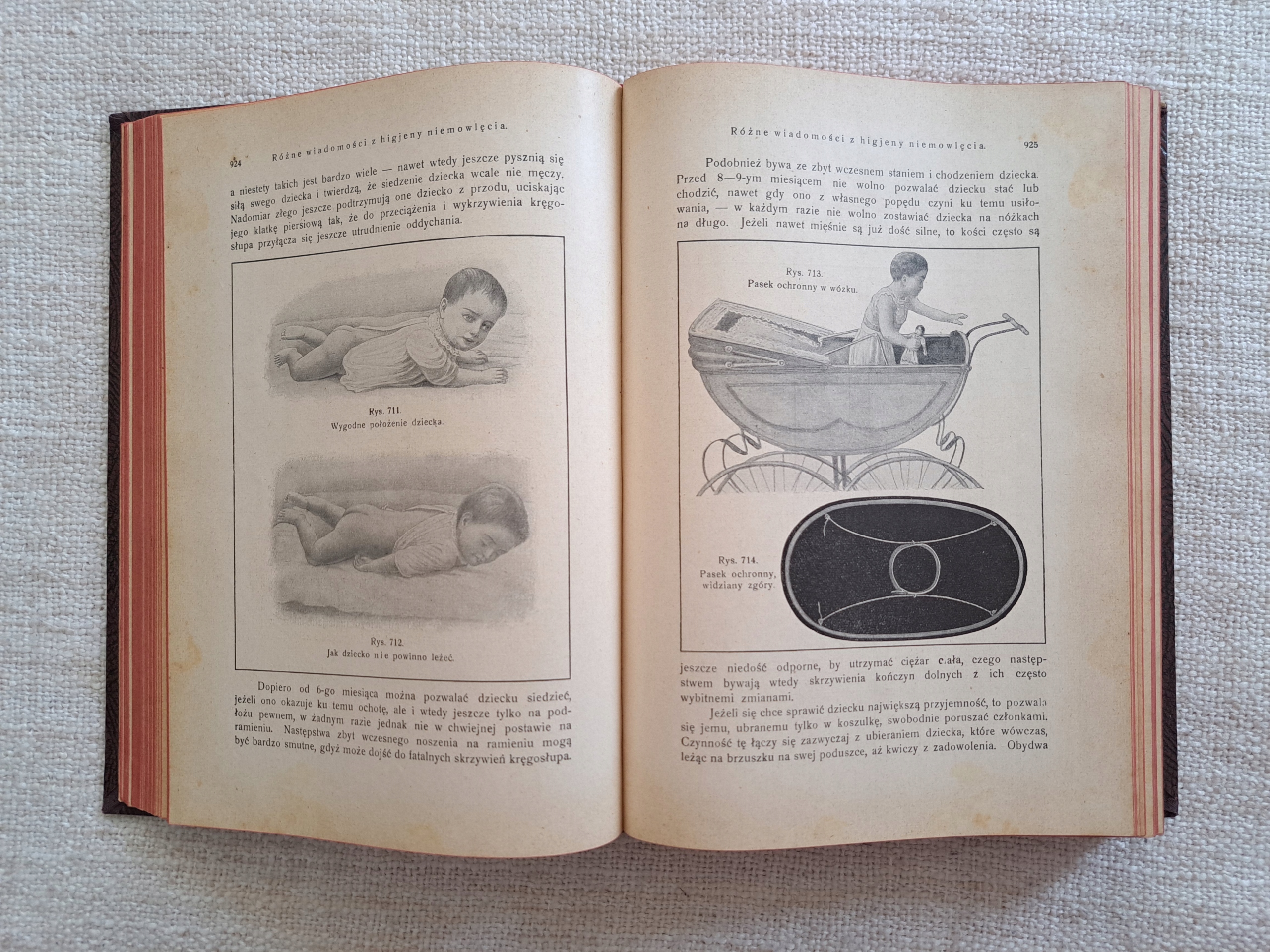 924 Różne wiadomości z higjeny niemowlęcia.

a niestety takich jest bardzo wiele — nawet wtedy jeszcze pysznią się siłą swego dziecka i twierdzą, że siedzenie dziecka wcale nie męczy. Nadomiar złego jeszcze podtrzymują one dziecko z przodu, uciskając jego klatkę piersiową tak, że do przeciążenia i wykrzywienia kręgosłupa przyłącza się jeszcze utrudnienie oddychania.

Rys. 711.
Wygodne położenie dziecka.

Rys. 712.
Jak dziecko nie powinno leżeć.

Dopiero od 6-go miesiąca można pozwalać dziecku siedzieć, jeżeli ono okazuje ku temu ochotę, ale i wtedy jeszcze tylko na podłożu pewnem, w żadnym razie jednak nie w chwiejnej postawie na ramieniu. Następstwa zbyt wczesnego noszenia na ramieniu mogą być bardzo smutne, gdyż może dojść do fatalnych skrzywień kręgosłupa.

Różne wiadomości z higjeny niemowlęcia. 925

Podobnież bywa ze zbyt wczesnem staniem i chodzeniem dziecka. Przed 8—9-ym miesiącem nie wolno pozwalać dziecku stać lub chodzić, nawet gdy ono z własnego popędu czyni ku temu usiłowania, — w każdym razie nie wolno zostawiać dziecka na nóżkach na długo. Jeżeli nawet mięśnie są już dość silne, to kości często są

Rys. 713.
Pasek ochronny w wózku.

Rys. 714.
Pasek ochronny, widziany zgóry.

jeszcze niedość odporne, by utrzymać ciężar ciała, czego następstwem bywają wtedy skrzywienia kończyn dolnych z ich często wybitnemi zmianami.

Jeżeli się chce sprawić dziecku największą przyjemność, to pozwala się jemu, ubranemu tylko w koszulkę, swobodnie poruszać członkami. Czynność tę łączy się zazwyczaj z ubieraniem dziecka, które wówczas, leżąc na brzuszku na swej poduszce, aż kwiczy z zadowolenia. Obydwa